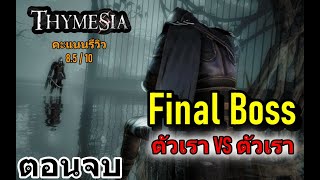 THYMESIA

คะแนนรีวิว
8.5 / 10

Final Boss

ตัวเรา VS ตัวเรา

ตอนจบ